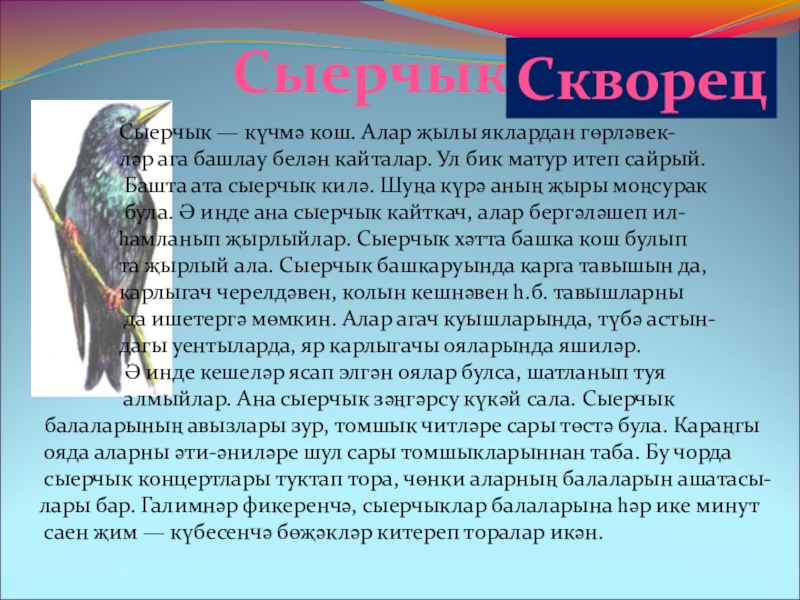 Сыерчык

Скворец

Сыерчык — күчмә кош. Алар җылы яклардан гөрләвекләр ага башлау белән кайталар. Ул бик матур итеп сайрый. Башта ата сыерчык килә. Шуңа күрә аның җыры моңсурак була. Ә инде ана сыерчык кайткач, алар бергәләшеп илһамланып җырлыйлар. Сыерчык хәтта башка кош булып та җырлый ала. Сыерчык башкаруында карга тавышын да, карлыгач черелдәвен, колын кешнәвен һ.б. тавышларны да ишетергә мөмкин. Алар агач куышларында, түбә астындагы уентыларда, яр карлыгачы ояларында яшиләр.

Ә инде кешеләр ясап элгән оялар булса, шатланып туя алмыйлар. Ана сыерчык зәңгәрсу күкәй сала. Сыерчык балаларының авызлары зур, томшык читләре сары төстә була. Караңгы ояда аларны әти-әниләре шул сары томшыкларыннан таба. Бу чорда сыерчык концертлары туктап тора, чөнки аларның балаларын ашатасылары бар. Галимнәр фикеренчә, сыерчыклар балаларына һәр ике минут саен җим — күбесенчә бөҗәкләр китереп торалар икән.